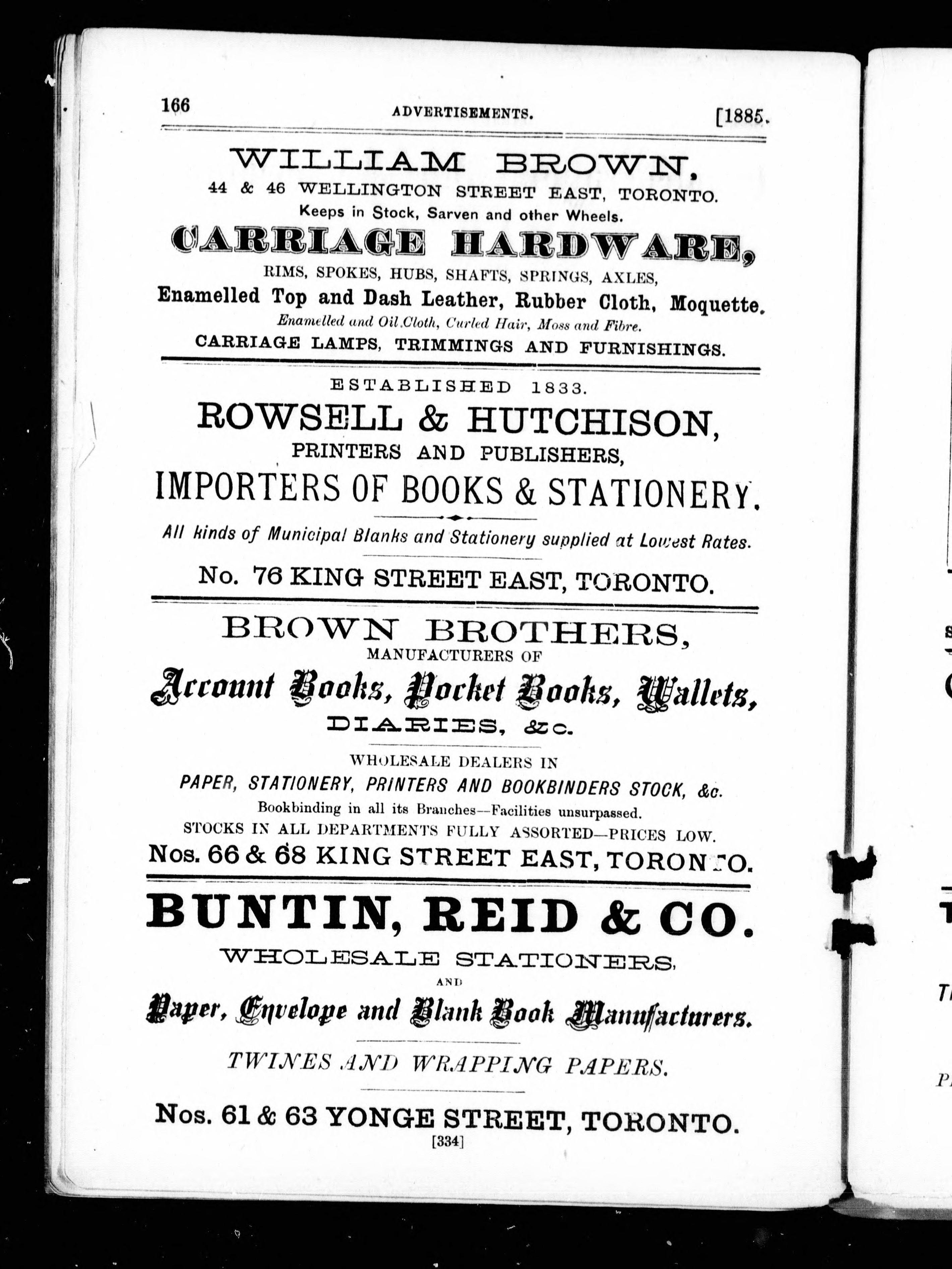 166 ADVERTISEMENTS. [1885.

WILLIAM BROWN,
44 & 46 WELLINGTON STREET EAST, TORONTO.
Keeps in Stock, Sarven and other Wheels.
CARRIAGE HARDWARE,
RIMS, SPOKES, HUBS, SHAFTS, SPRINGS, AXLES,
Enamelled Top and Dash Leather, Rubber Cloth, Moquette.
Enamelled and Oil Cloth, Curled Hair, Moss and Fibre.
CARRIAGE LAMPS, TRIMMINGS AND FURNISHINGS.

ESTABLISHED 1833.
ROWSELL & HUTCHISON,
PRINTERS AND PUBLISHERS,
IMPORTERS OF BOOKS & STATIONERY.
All kinds of Municipal Blanks and Stationery supplied at Lowest Rates.
No. 76 KING STREET EAST, TORONTO.

BROWN BROTHERS,
MANUFACTURERS OF
Account Books, Pocket Books, Wallets,
DIARIES, &c.
WHOLESALE DEALERS IN
PAPER, STATIONERY, PRINTERS AND BOOKBINDERS STOCK, &c.
Bookbinding in all its Branches—Facilities unsurpassed.
STOCKS IN ALL DEPARTMENTS FULLY ASSORTED—PRICES LOW.
Nos. 66 & 68 KING STREET EAST, TORONTO.

BUNTIN, REID & CO.
WHOLESALE STATIONERS,
AND
Paper, Envelope and Blank Book Manufacturers.
TWINES AND WRAPPING PAPERS.
Nos. 61 & 63 YONGE STREET, TORONTO.
[334]